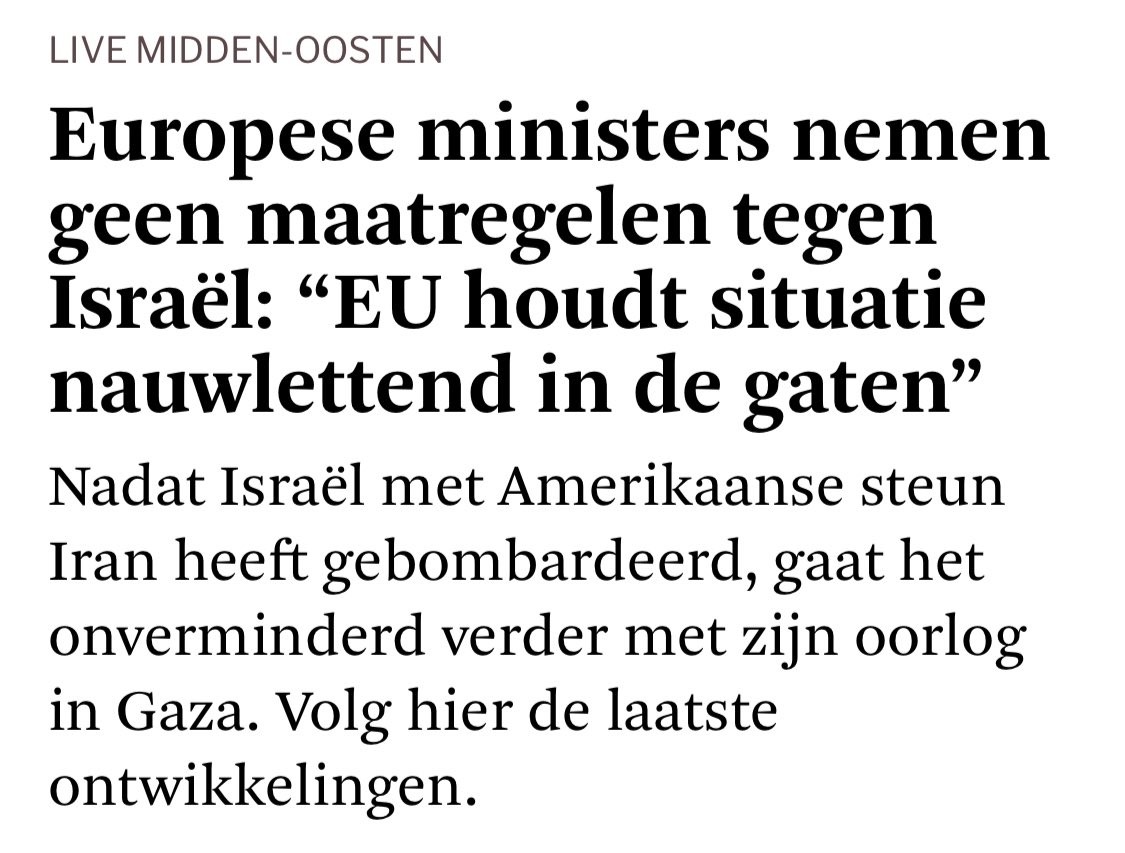 LIVE MIDDEN-OOSTEN

Europese ministers nemen geen maatregelen tegen Israël: “EU houdt situatie nauwlettend in de gaten”

Nadat Israël met Amerikaanse steun Iran heeft gebombardeerd, gaat het onverminderd verder met zijn oorlog in Gaza. Volg hier de laatste ontwikkelingen.